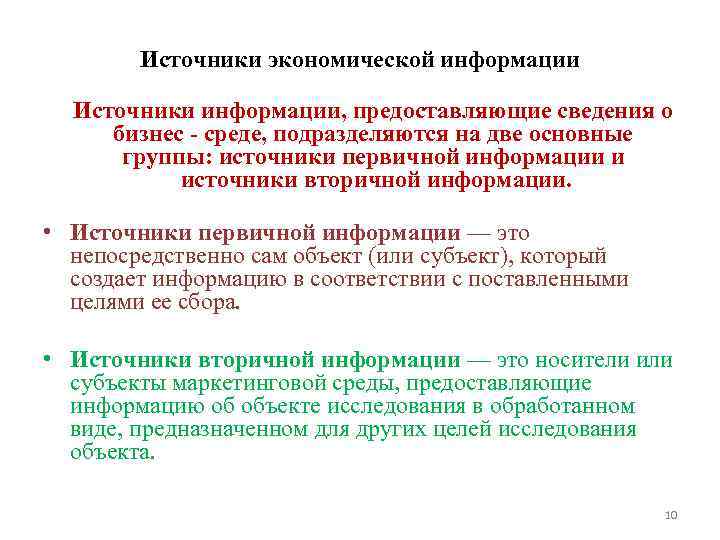 Источники экономической информации

Источники информации, предоставляющие сведения о бизнес - среде, подразделяются на две основные группы: источники первичной информации и источники вторичной информации.

• Источники первичной информации — это непосредственно сам объект (или субъект), который создает информацию в соответствии с поставленными целями ее сбора.

• Источники вторичной информации — это носители или субъекты маркетинговой среды, предоставляющие информацию об объекте исследования в обработанном виде, предназначенном для других целей исследования объекта.

10